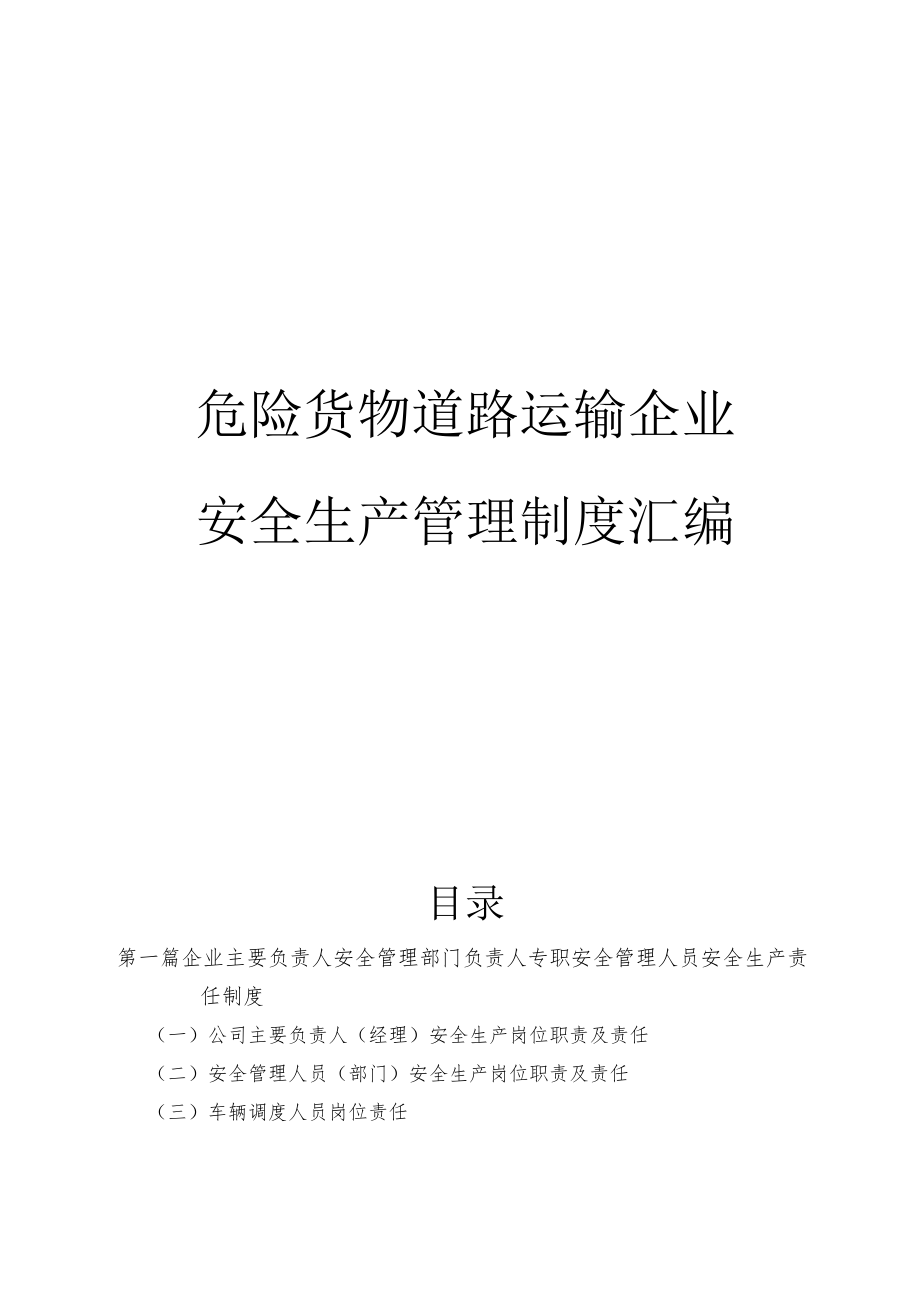 危险货物道路运输企业

安全生产管理制度汇编

目录

第一篇企业主要负责人安全管理部门负责人专职安全管理人员安全生产责任制度

（一）公司主要负责人（经理）安全生产岗位职责及责任

（二）安全管理人员（部门）安全生产岗位职责及责任

（三）车辆调度人员岗位责任